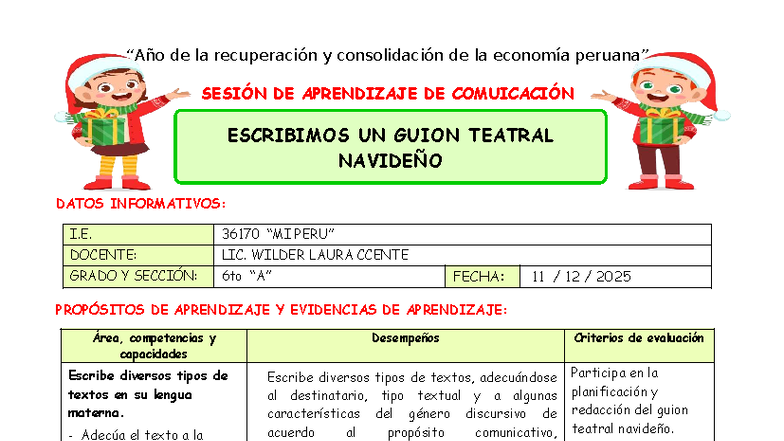 "Año de la recuperación y consolidación de la economía peruana"

SESIÓN DE APRENDIZAJE DE COMUICACIÓN

ESCRIBIMOS UN GUION TEATRAL NAVIDEÑO

DATOS INFORMATIVOS:

| I.E. | 36170 "MI PERU" | | |
|---|---|---|---|
| DOCENTE: | LIC. WILDER LAURA CCENTE | | |
| GRADO Y SECCIÓN: | 6to "A" | FECHA: | 11 / 12 / 2025 |

PROPÓSITOS DE APRENDIZAJE Y EVIDENCIAS DE APRENDIZAJE:

| Área, competencias y capacidades | Desempeños | Criterios de evaluación |
|---|---|---|
| Escribe diversos tipos de textos en su lengua materna. - Adecúa el texto a la | Escribe diversos tipos de textos, adecuándose al destinatario, tipo textual y a algunas características del género discursivo de acuerdo al propósito comunicativo, | Participa en la planificación y redacción del guion teatral navideño. |